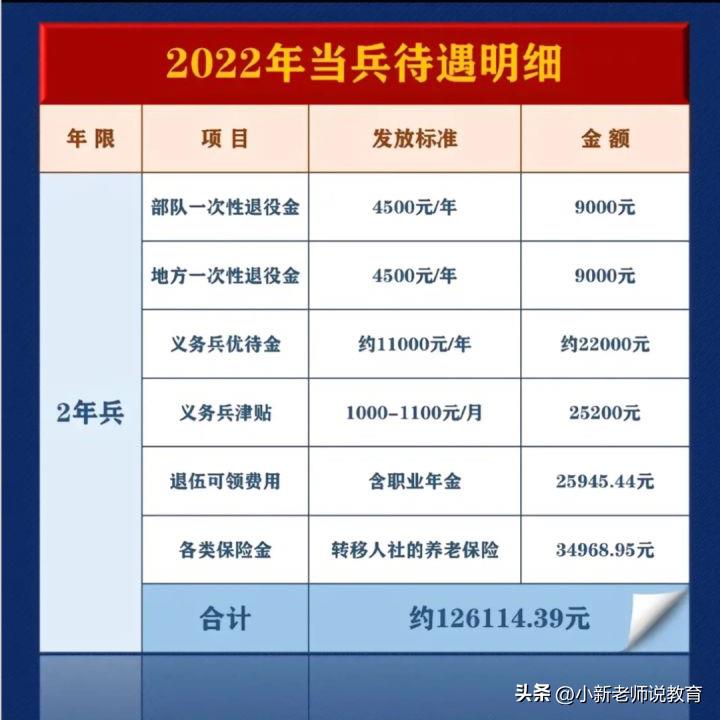 2022年当兵待遇明细

| 年限 | 项目 | 发放标准 | 金额 |
|---|---|---|---|
| 2年兵 | 部队一次性退役金 | 4500元/年 | 9000元 |
| | 地方一次性退役金 | 4500元/年 | 9000元 |
| | 义务兵优待金 | 约11000元/年 | 约22000元 |
| | 义务兵津贴 | 1000-1100元/月 | 25200元 |
| | 退伍可领费用 | 含职业年金 | 25945.44元 |
| | 各类保险金 | 转移人社的养老保险 | 34968.95元 |
| | 合计 | 约126114.39元 | |

头条 @小新老师说教育